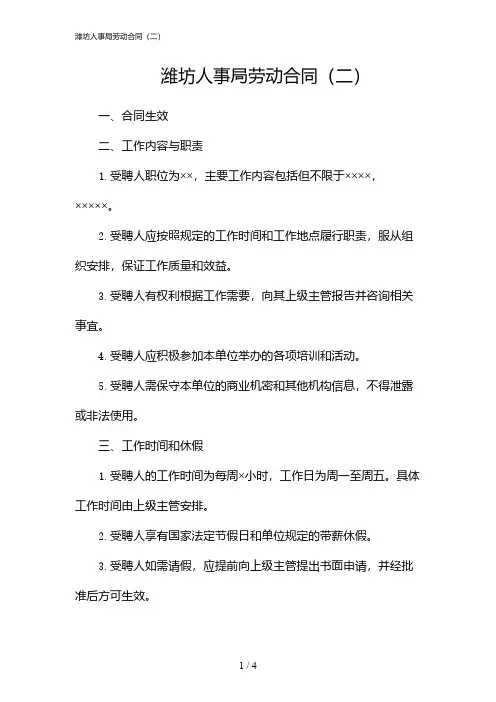 潍坊人事局劳动合同（二）

潍坊人事局劳动合同（二）

一、合同生效

二、工作内容与职责

1. 受聘人职位为××，主要工作内容包括但不限于××××，×××××。

2. 受聘人应按照规定的工作时间和工作地点履行职责，服从组织安排，保证工作质量和效益。

3. 受聘人有权利根据工作需要，向其上级主管报告并咨询相关事宜。

4. 受聘人应积极参加本单位举办的各项培训和活动。

5. 受聘人需保守本单位的商业机密和其他机构信息，不得泄露或非法使用。

三、工作时间和休假

1. 受聘人的工作时间为每周×小时，工作日为周一至周五。具体工作时间由上级主管安排。

2. 受聘人享有国家法定节假日和单位规定的带薪休假。

3. 受聘人如需请假，应提前向上级主管提出书面申请，并经批准后方可生效。

1 / 4